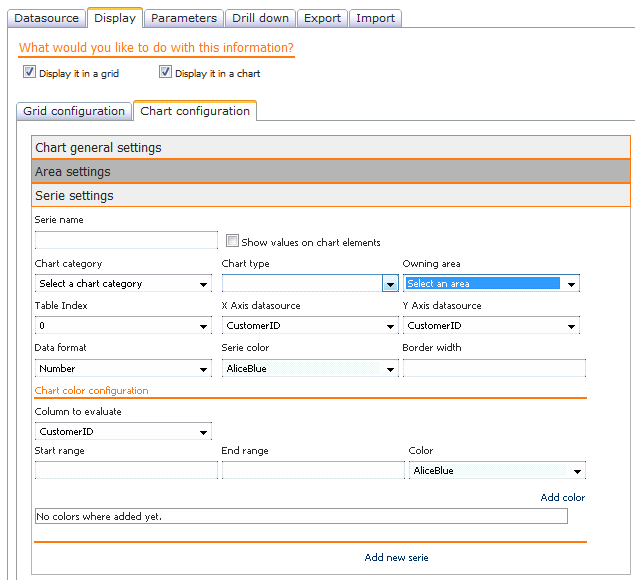 Datasource Display Parameters Drill down Export Import

What would you like to do with this information?

Display it in a grid
Display it in a chart

Grid configuration Chart configuration

Chart general settings

Area settings

Serie settings

Serie name

Show values on chart elements

Chart category
Select a chart category

Chart type

Owning area
Select an area

Table Index
0

X Axis datasource
CustomerID

Y Axis datasource
CustomerID

Data format
Number

Serie color
AliceBlue

Border width

Chart color configuration

Column to evaluate
CustomerID

Start range

End range

Color
AliceBlue

Add color

No colors where added yet.

Add new serie